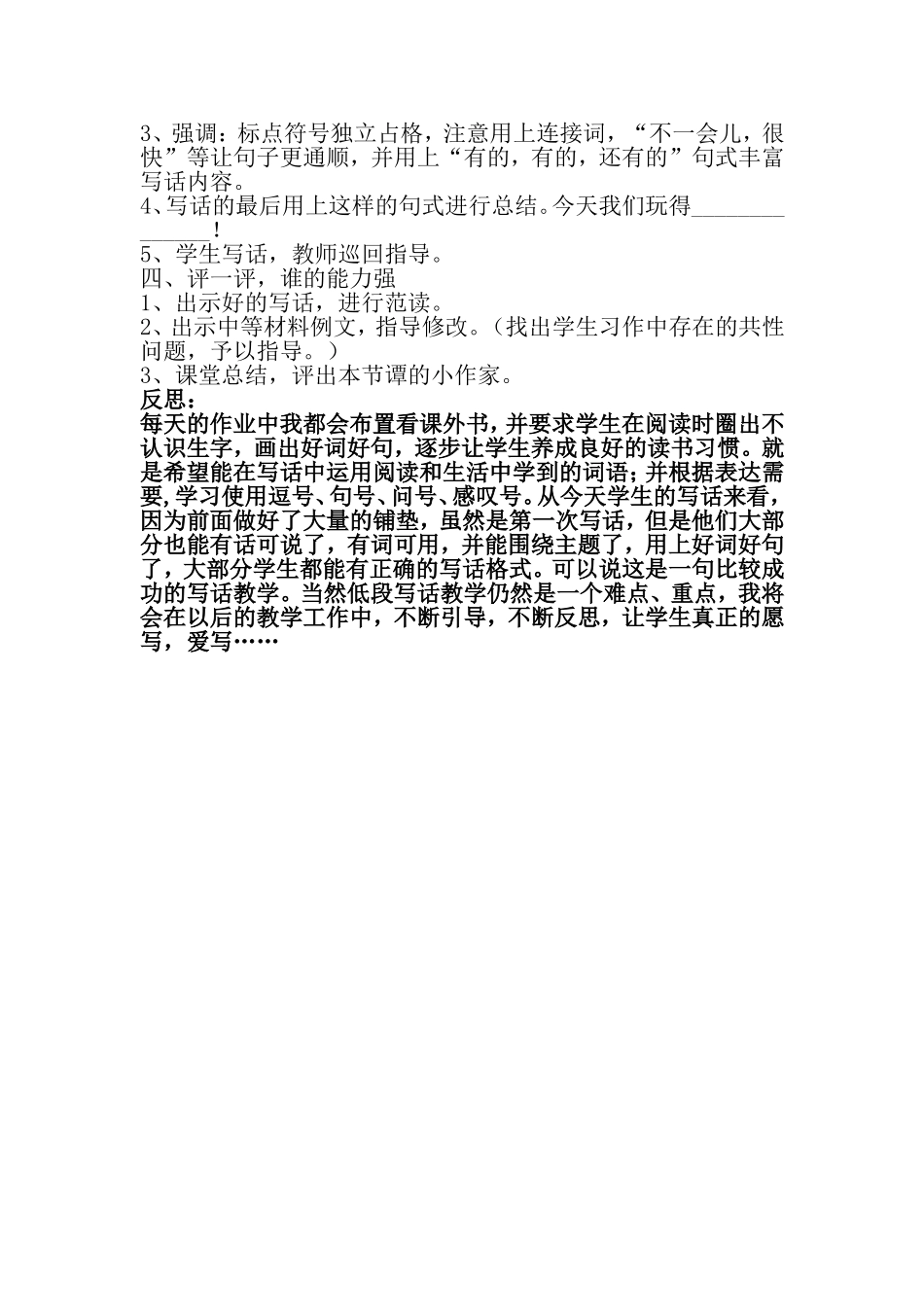 3、强调：标点符号独立占格，注意用上连接词，“不一会儿，很快”等让句子更通顺，并用上“有的，有的，还有的”句式丰富写话内容。
4、写话的最后用上这样的句式进行总结。今天我们玩得______________！
5、学生写话，教师巡回指导。
四、评一评，谁的能力强
1、出示好的写话，进行范读。
2、出示中等材料例文，指导修改。（找出学生习作中存在的共性问题，予以指导。）
3、课堂总结，评出本节谭的小作家。
反思：
每天的作业中我都会布置看课外书，并要求学生在阅读时圈出不认识生字，画出好词好句，逐步让学生养成良好的读书习惯。就是希望能在写话中运用阅读和生活中学到的词语；并根据表达需要，学习使用逗号、句号、问号、感叹号。从今天学生的写话来看，因为前面做好了大量的铺垫，虽然是第一次写话，但是他们大部分也能有话可说了，有词可用，并能围绕主题了，用上好词好句了，大部分学生都能有正确的写话格式。可以说这是一句比较成功的写话教学。当然低段写话教学仍然是一个难点、重点，我将会在以后的教学工作中，不断引导，不断反思，让学生真正的愿写，爱写……